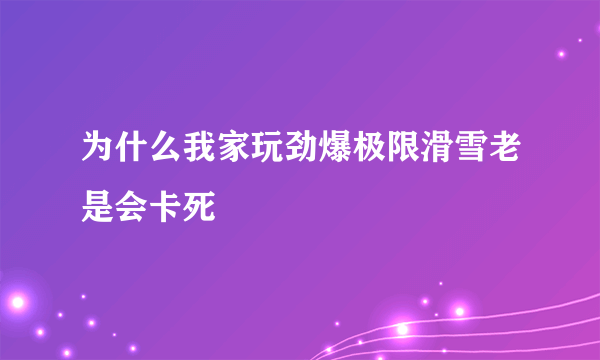 为什么我家玩劲爆极限滑雪老是会卡死